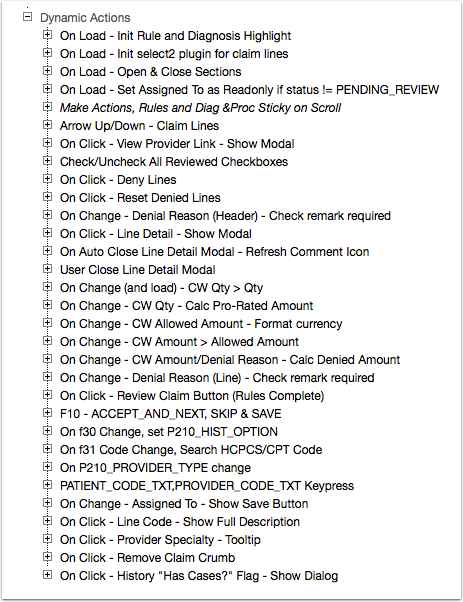 Dynamic Actions

On Load - Init Rule and Diagnosis Highlight
On Load - Init select2 plugin for claim lines
On Load - Open & Close Sections
On Load - Set Assigned To as Readonly if status != PENDING_REVIEW
Make Actions, Rules and Diag &Proc Sticky on Scroll
Arrow Up/Down - Claim Lines
On Click - View Provider Link - Show Modal
Check/Uncheck All Reviewed Checkboxes
On Click - Deny Lines
On Click - Reset Denied Lines
On Change - Denial Reason (Header) - Check remark required
On Click - Line Detail - Show Modal
On Auto Close Line Detail Modal - Refresh Comment Icon
User Close Line Detail Modal
On Change (and load) - CW Qty > Qty
On Change - CW Qty - Calc Pro-Rated Amount
On Change - CW Allowed Amount - Format currency
On Change - CW Amount > Allowed Amount
On Change - CW Amount/Denial Reason - Calc Denied Amount
On Change - Denial Reason (Line) - Check remark required
On Click - Review Claim Button (Rules Complete)
F10 - ACCEPT_AND_NEXT, SKIP & SAVE
On f30 Change, set P210_HIST_OPTION
On f31 Code Change, Search HCPCS/CPT Code
On P210_PROVIDER_TYPE change
PATIENT_CODE_TXT,PROVIDER_CODE_TXT Keypress
On Change - Assigned To - Show Save Button
On Click - Line Code - Show Full Description
On Click - Provider Specialty - Tooltip
On Click - Remove Claim Crumb
On Click - History "Has Cases?" Flag - Show Dialog